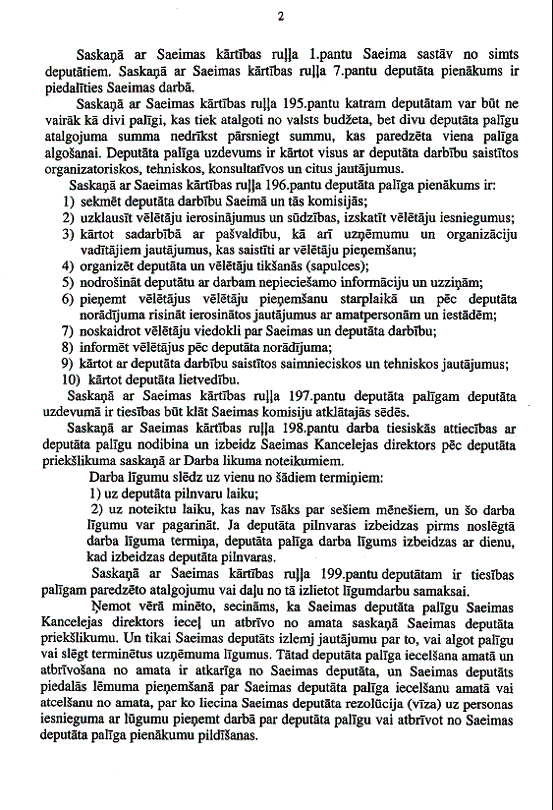 2

Saskaņā ar Saeimas kārtības ruļļa 1.pantu Saeima sastāv no simts deputātiem. Saskaņā ar Saeimas kārtības ruļļa 7.pantu deputāta pienākums ir piedalīties Saeimas darbā.

Saskaņā ar Saeimas kārtības ruļļa 195.pantu katram deputātam var būt ne vairāk kā divi palīgi, kas tiek atalgoti no valsts budžeta, bet divu deputāta palīgu atalgojuma summa nedrīkst pārsniegt summu, kas paredzēta viena palīga algošanai. Deputāta palīga uzdevums ir kārtot visus ar deputāta darbību saistītos organizatoriskos, tehniskos, konsultatīvos un citus jautājumus.

Saskaņā ar Saeimas kārtības ruļļa 196.pantu deputāta palīga pienākums ir:
1) sekmēt deputāta darbību Saeimā un tās komisijās;
2) uzklausīt vēlētāju ierosinājumus un sūdzības, izskatīt vēlētāju iesniegumus;
3) kārtot sadarbībā ar pašvaldību, kā arī uzņēmumu un organizāciju vadītājiem jautājumus, kas saistīti ar vēlētāju pieņemšanu;
4) organizēt deputāta un vēlētāju tikšanās (sapulces);
5) nodrošināt deputātu ar darbam nepieciešamo informāciju un uzziņām;
6) pieņemt vēlētājus vēlētāju pieņemšanu starplaikā un pēc deputāta norādījuma risināt ierosinātos jautājumus ar amatpersonām un iestādēm;
7) noskaidrot vēlētāju viedokli par Saeimas un deputāta darbību;
8) informēt vēlētājus pēc deputāta norādījuma;
9) kārtot ar deputāta darbību saistītos saimnieciskos un tehniskos jautājumus;
10) kārtot deputāta lietvedību.

Saskaņā ar Saeimas kārtības ruļļa 197.pantu deputāta palīgam deputāta uzdevumā ir tiesības būt klāt Saeimas komisiju atklātajās sēdēs.

Saskaņā ar Saeimas kārtības ruļļa 198.pantu darba tiesiskās attiecības ar deputāta palīgu nodibina un izbeidz Saeimas Kancelejas direktors pēc deputāta priekšlikuma saskaņā ar Darba likuma noteikumiem.

Darba līgumu slēdz uz vienu no šādiem termiņiem:
1) uz deputāta pilnvaru laiku;
2) uz noteiktu laiku, kas nav īsāks par sešiem mēnešiem, un šo darba līgumu var pagarināt. Ja deputāta pilnvaras izbeidzas pirms noslēgtā darba līguma termiņa, deputāta palīga darba līgums izbeidzas ar dienu, kad izbeidzas deputāta pilnvaras.

Saskaņā ar Saeimas kārtības ruļļa 199.pantu deputātam ir tiesības palīgam paredzēto atalgojumu vai daļu no tā izlietot līgumdarbu samaksai.

Ņemot vērā minēto, secināms, ka Saeimas deputāta palīgu Saeimas Kancelejas direktors ieceļ un atbrīvo no amata saskaņā Saeimas deputāta priekšlikumu. Un tikai Saeimas deputāts izlemj jautājumu par to, vai algot palīgu vai slēgt terminētus uzņēmuma līgumus. Tātad deputāta palīga iecelšana amatā un atbrīvošana no amata ir atkarīga no Saeimas deputāta, un Saeimas deputāts piedalās lēmuma pieņemšanā par Saeimas deputāta palīga iecelšanu amatā vai atcelšanu no amata, par ko liecina Saeimas deputāta rezolūcija (vīza) uz personas iesnieguma ar lūgumu pieņemt darbā par deputāta palīgu vai atbrīvot no Saeimas deputāta palīga pienākumu pildīšanas.